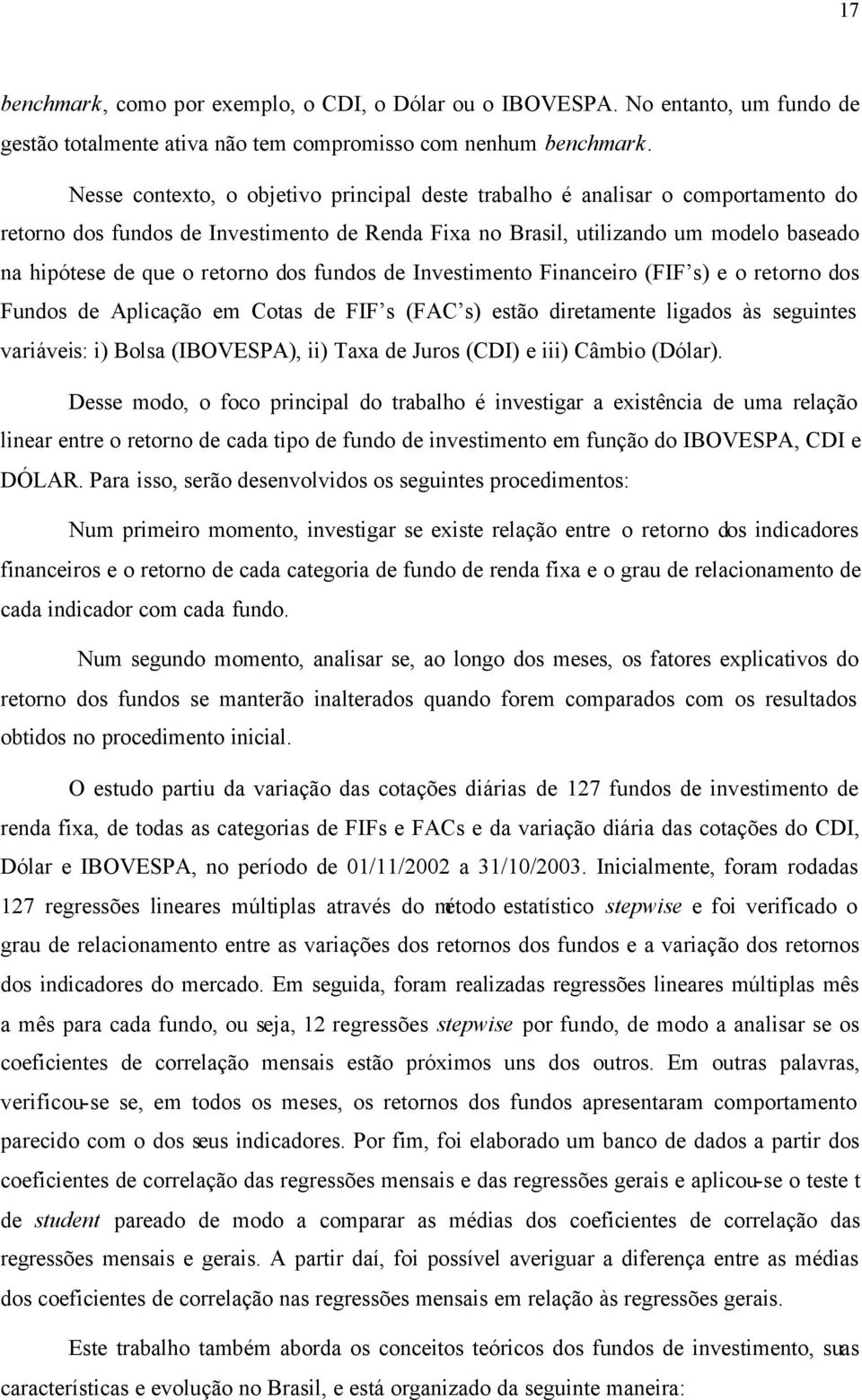 17

benchmark, como por exemplo, o CDI, o Dólar ou o IBOVESPA. No entanto, um fundo de gestão totalmente ativa não tem compromisso com nenhum benchmark.

Nesse contexto, o objetivo principal deste trabalho é analisar o comportamento do retorno dos fundos de Investimento de Renda Fixa no Brasil, utilizando um modelo baseado na hipótese de que o retorno dos fundos de Investimento Financeiro (FIF's) e o retorno dos Fundos de Aplicação em Cotas de FIF's (FAC's) estão diretamente ligados às seguintes variáveis: i) Bolsa (IBOVESPA), ii) Taxa de Juros (CDI) e iii) Câmbio (Dólar).

Desse modo, o foco principal do trabalho é investigar a existência de uma relação linear entre o retorno de cada tipo de fundo de investimento em função do IBOVESPA, CDI e DÓLAR. Para isso, serão desenvolvidos os seguintes procedimentos:

Num primeiro momento, investigar se existe relação entre o retorno dos indicadores financeiros e o retorno de cada categoria de fundo de renda fixa e o grau de relacionamento de cada indicador com cada fundo.

Num segundo momento, analisar se, ao longo dos meses, os fatores explicativos do retorno dos fundos se manterão inalterados quando forem comparados com os resultados obtidos no procedimento inicial.

O estudo partiu da variação das cotações diárias de 127 fundos de investimento de renda fixa, de todas as categorias de FIFs e FACs e da variação diária das cotações do CDI, Dólar e IBOVESPA, no período de 01/11/2002 a 31/10/2003. Inicialmente, foram rodadas 127 regressões lineares múltiplas através do método estatístico stepwise e foi verificado o grau de relacionamento entre as variações dos retornos dos fundos e a variação dos retornos dos indicadores do mercado. Em seguida, foram realizadas regressões lineares múltiplas mês a mês para cada fundo, ou seja, 12 regressões stepwise por fundo, de modo a analisar se os coeficientes de correlação mensais estão próximos uns dos outros. Em outras palavras, verificou-se se, em todos os meses, os retornos dos fundos apresentaram comportamento parecido com o dos seus indicadores. Por fim, foi elaborado um banco de dados a partir dos coeficientes de correlação das regressões mensais e das regressões gerais e aplicou-se o teste t de student pareado de modo a comparar as médias dos coeficientes de correlação das regressões mensais e gerais. A partir daí, foi possível averiguar a diferença entre as médias dos coeficientes de correlação nas regressões mensais em relação às regressões gerais.

Este trabalho também aborda os conceitos teóricos dos fundos de investimento, suas características e evolução no Brasil, e está organizado da seguinte maneira: